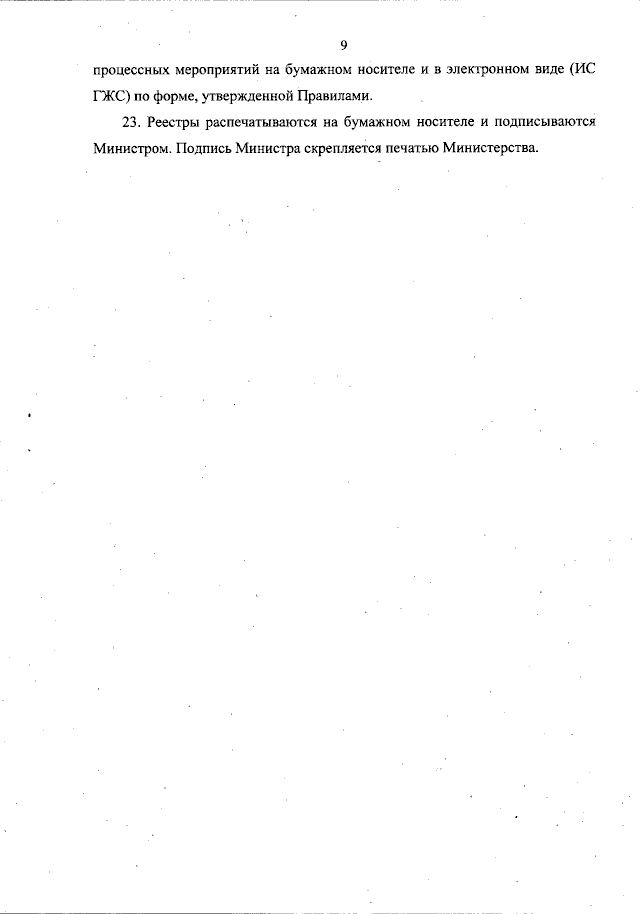 9

процессных мероприятий на бумажном носителе и в электронном виде (ИС ГЖС) по форме, утвержденной Правилами.

23. Реестры распечатываются на бумажном носителе и подписываются Министром. Подпись Министра скрепляется печатью Министерства.